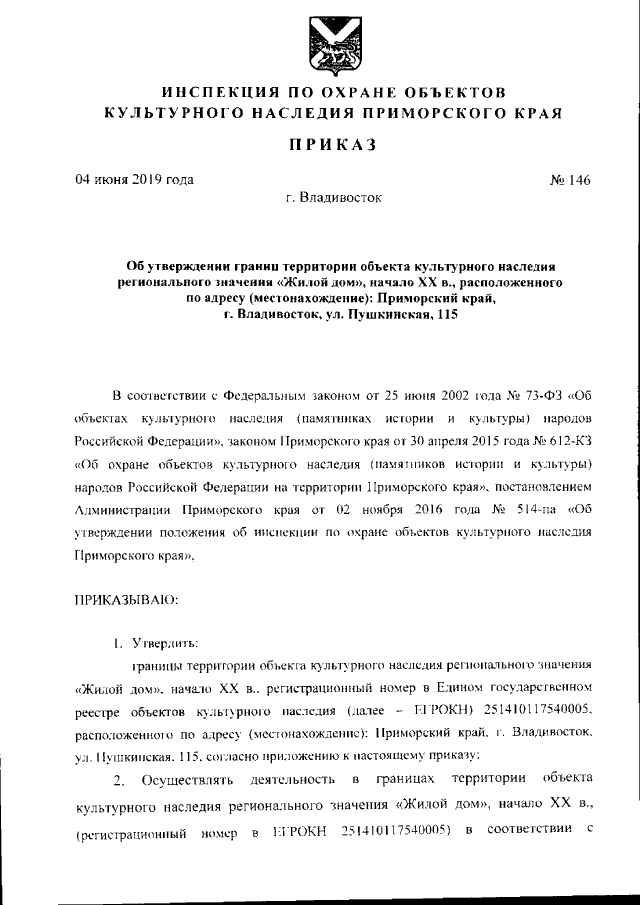 ИНСПЕКЦИЯ ПО ОХРАНЕ ОБЪЕКТОВ
КУЛЬТУРНОГО НАСЛЕДИЯ ПРИМОРСКОГО КРАЯ

ПРИКАЗ

04 июня 2019 года № 146

г. Владивосток

Об утверждении границ территории объекта культурного наследия регионального значения «Жилой дом», начало XX в., расположенного по адресу (местонахождение): Приморский край, г. Владивосток, ул. Пушкинская, 115

В соответствии с Федеральным законом от 25 июня 2002 года № 73-ФЗ «Об объектах культурного наследия (памятниках истории и культуры) народов Российской Федерации», законом Приморского края от 30 апреля 2015 года № 612-КЗ «Об охране объектов культурного наследия (памятников истории и культуры) народов Российской Федерации на территории Приморского края», постановлением Администрации Приморского края от 02 ноября 2016 года № 514-па «Об утверждении положения об инспекции по охране объектов культурного наследия Приморского края»,

ПРИКАЗЫВАЮ:

1. Утвердить:

границы территории объекта культурного наследия регионального значения «Жилой дом», начало XX в., регистрационный номер в Едином государственном реестре объектов культурного наследия (далее – ЕГРОКН) 251410117540005, расположенного по адресу (местонахождение): Приморский край, г. Владивосток, ул. Пушкинская, 115, согласно приложению к настоящему приказу;

2. Осуществлять деятельность в границах территории объекта культурного наследия регионального значения «Жилой дом», начало XX в., (регистрационный номер в ЕГРОКН 251410117540005) в соответствии с